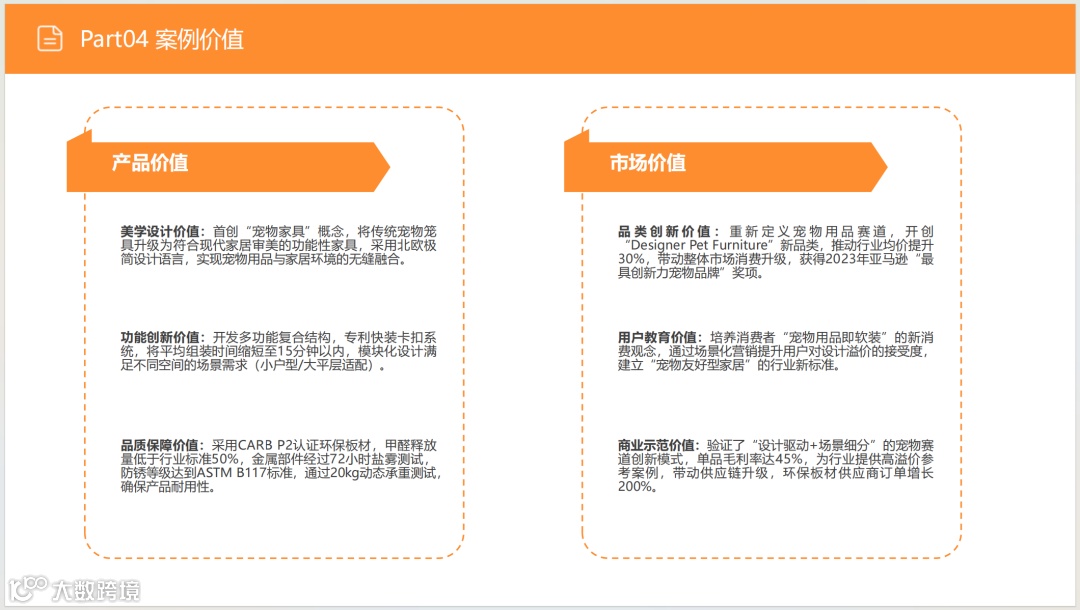 Part04 案例价值

产品价值

美学设计价值：首创“宠物家具”概念，将传统宠物笼具升级为符合现代家居审美的功能性家具，采用北欧极简设计语言，实现宠物用品与家居环境的无缝融合。

功能创新价值：开发多功能复合结构，专利快装卡扣系统，将平均组装时间缩短至15分钟以内，模块化设计满足不同空间的场景需求（小户型/大平层适配）。

品质保障价值：采用CARB P2认证环保板材，甲醛释放量低于行业标准50%，金属部件经过72小时盐雾测试，防锈等级达到ASTM B117标准，通过20kg动态承重测试，确保产品耐用性。

市场价值

品类创新价值：重新定义宠物用品赛道，开创“Designer Pet Furniture”新品类，推动行业均价提升30%，带动整体市场消费升级，获得2023年亚马逊“最具创新力宠物品牌”奖项。

用户教育价值：培养消费者“宠物用品即软装”的新消费观念，通过场景化营销提升用户对设计溢价的接受度，建立“宠物友好型家居”的行业新标准。

商业示范价值：验证了“设计驱动+场景细分”的宠物赛道创新模式，单品毛利率达45%，为行业提供高溢价参考案例，带动供应链升级，环保板材供应商订单增长200%。

大数跨境